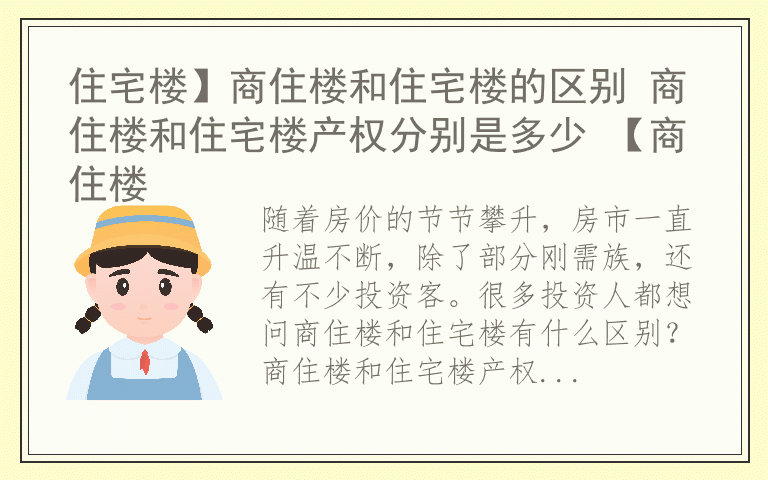 住宅楼】商住楼和住宅楼的区别 商住楼和住宅楼产权分别是多少 【商住楼

随着房价的节节攀升，房市一直升温不断，除了部分刚需族，还有不少投资客。很多投资人都想问商住楼和住宅楼有什么区别？商住楼和住宅楼产权...